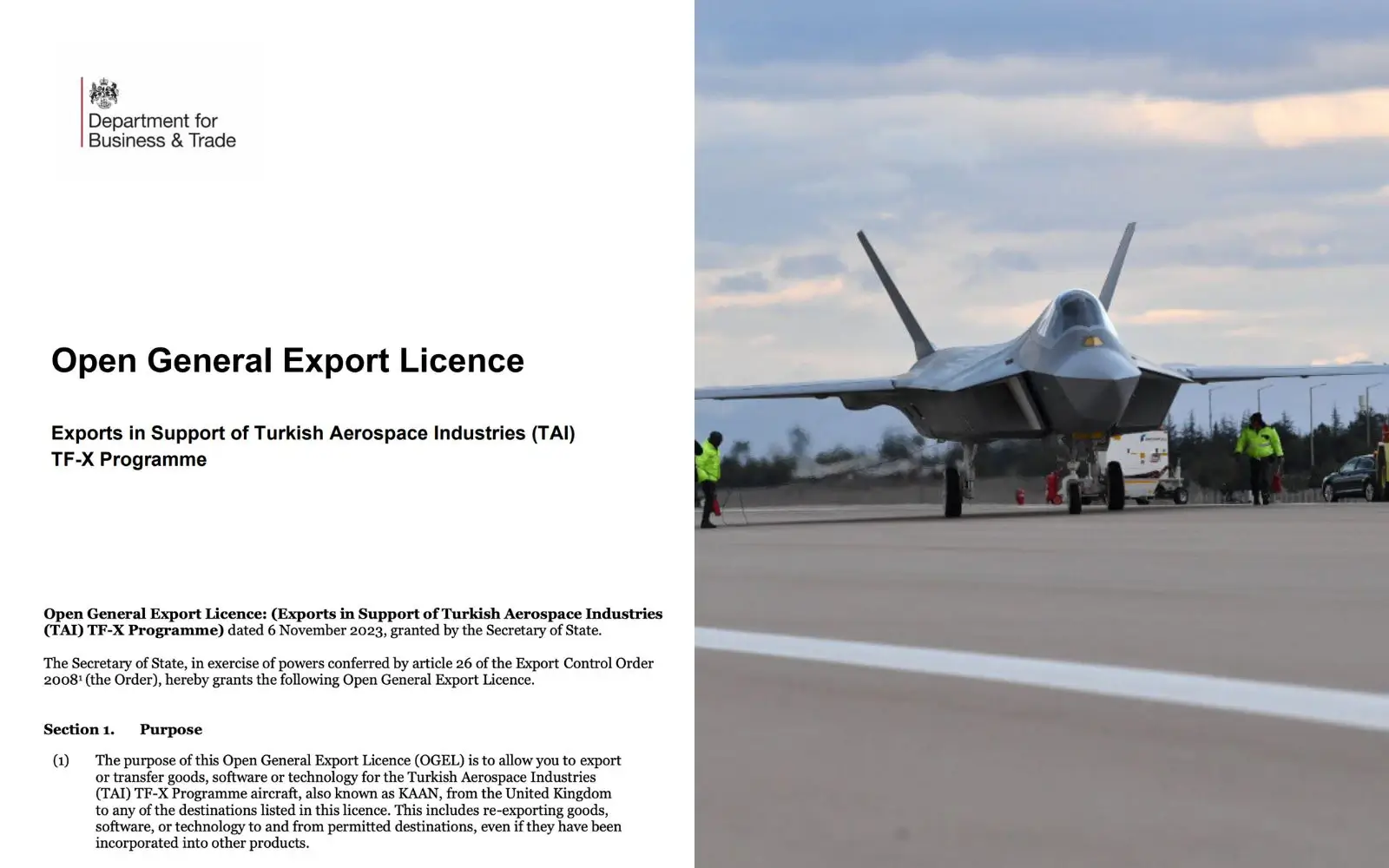 Department for
Business & Trade

Open General Export Licence

Exports in Support of Turkish Aerospace Industries (TAI)
TF-X Programme

Open General Export Licence: (Exports in Support of Turkish Aerospace Industries (TAI) TF-X Programme) dated 6 November 2023, granted by the Secretary of State.

The Secretary of State, in exercise of powers conferred by article 26 of the Export Control Order 2008$^{1}$ (the Order), hereby grants the following Open General Export Licence.

Section 1. Purpose

(1) The purpose of this Open General Export Licence (OGEL) is to allow you to export or transfer goods, software or technology for the Turkish Aerospace Industries (TAI) TF-X Programme aircraft, also known as KAAN, from the United Kingdom to any of the destinations listed in this licence. This includes re-exporting goods, software, or technology to and from permitted destinations, even if they have been incorporated into other products.